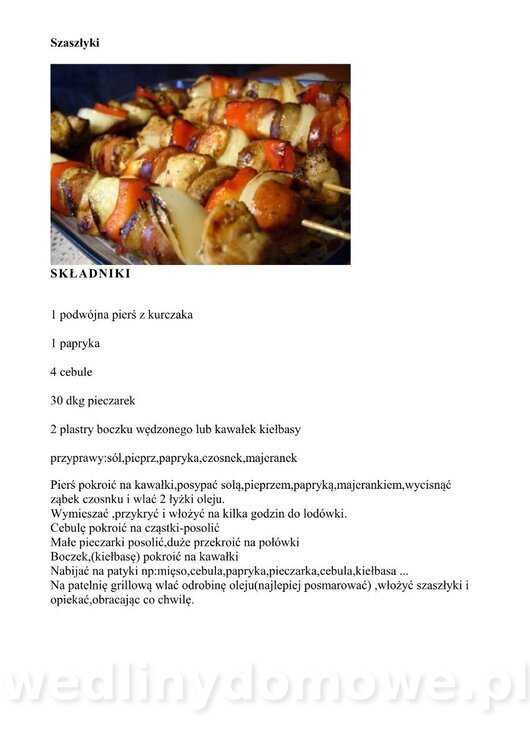 Szaszłyki

SKŁADNIKI

1 podwójna pierś z kurczaka

1 papryka

4 cebule

30 dkg pieczarek

2 plastry boczku wędzonego lub kawałek kiełbasy

przyprawy:sól,pieprz,papryka,czosnek,majeranek

Pierś pokroić na kawałki,posypać solą,pieprzem,papryką,majerankiem,wycisnąć ząbek czosnku i wlać 2 łyżki oleju.
Wymieszać ,przykryć i włożyć na kilka godzin do lodówki.
Cebulę pokroić na cząstki-posolić
Małe pieczarki posolić,duże przekroić na połówki
Boczek,(kiełbasę) pokroić na kawałki
Nabijać na patyki np:mięso,cebula,papryka,pieczarka,cebula,kiełbasa ...
Na patelnię grillową wlać odrobinę oleju(najlepiej posmarować) ,włożyć szaszłyki i opiekać,obracając co chwilę.

wedlinydomowe.pl